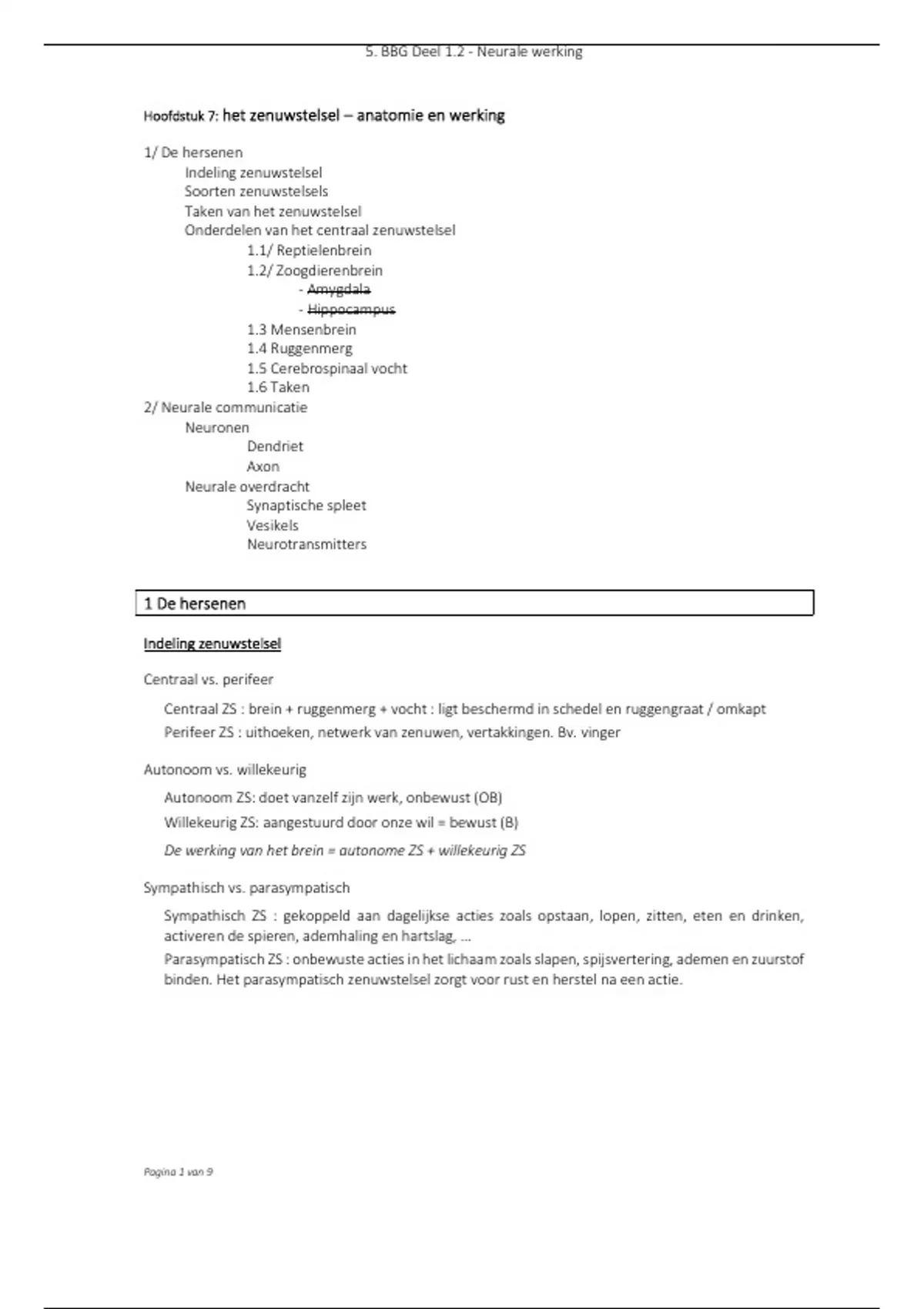 5. BBG Deel 1.2 - Neurale werking

Hoofdstuk 7: het zenuwstelsel – anatomie en werking

1/ De hersenen
Indeling zenuwstelsel
Soorten zenuwstelsels
Taken van het zenuwstelsel
Onderdelen van het centraal zenuwstelsel
1.1/ Reptielenbrein
1.2/ Zoogdierenbrein
- Amygdala
- Hippocampus
1.3 Mensenbrein
1.4 Ruggenmerg
1.5 Cerebrospinaal vocht
1.6 Taken
2/ Neurale communicatie
Neuronen
Dendriet
Axon
Neurale overdracht
Synaptische spleet
Vesikels
Neurotransmitters

1 De hersenen

Indeling zenuwstelsel

Centraal vs. perifeer

Centraal ZS : brein + ruggenmerg + vocht : ligt beschermd in schedel en ruggengraat / omkapt
Perifeer ZS : uithoeken, netwerk van zenuwen, vertakkingen. Bv. vinger

Autonoom vs. willekeurig

Autonoom ZS: doet vanzelf zijn werk, onbewust (OB)
Willekeurig ZS: aangestuurd door onze wil = bewust (B)
De werking van het brein = autonome ZS + willekeurig ZS

Sympathisch vs. parasympatisch

Sympathisch ZS : gekoppeld aan dagelijkse acties zoals opstaan, lopen, zitten, eten en drinken, activeren de spieren, ademhaling en hartslag, …
Parasympatisch ZS : onbewuste acties in het lichaam zoals slapen, spijsvertering, ademen en zuurstof binden. Het parasympatisch zenuwstelsel zorgt voor rust en herstel na een actie.

Pagina 1 van 9